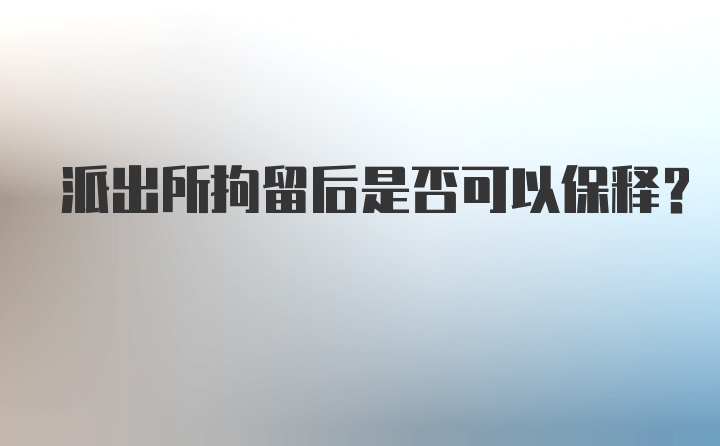 派出所拘留后是否可以保释？